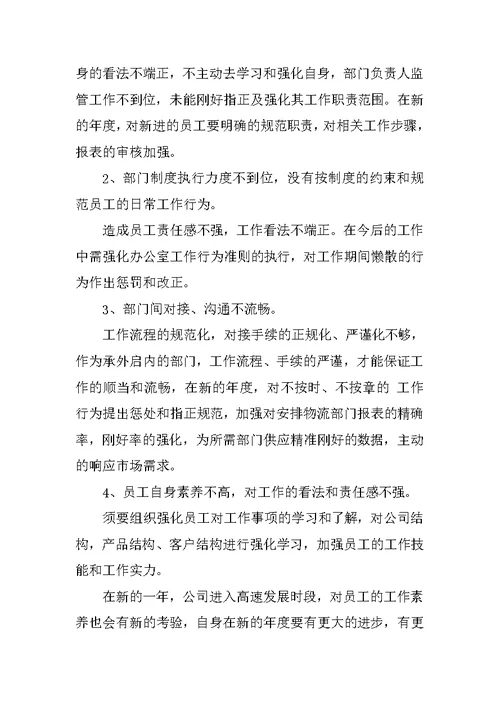 身的看法不端正，不主动去学习和强化自身，部门负责人监管工作不到位，未能刚好指正及强化其工作职责范围。在新的年度，对新进的员工要明确的规范职责，对相关工作步骤，报表的审核加强。

2、部门制度执行力度不到位，没有按制度的约束和规范员工的日常工作行为。

造成员工责任感不强，工作看法不端正。在今后的工作中需强化办公室工作行为准则的执行，对工作期间懒散的行为作出惩罚和改正。

3、部门间对接、沟通不流畅。

工作流程的规范化，对接手续的正规化、严谨化不够，作为承外启内的部门，工作流程、手续的严谨，才能保证工作的顺当和流畅，在新的年度，对不按时、不按章的 工作行为提出惩处和指正规范，加强对安排物流部门报表的精确率，刚好率的强化，为所需部门供应精准刚好的数据，主动的响应市场需求。

4、员工自身素养不高，对工作的看法和责任感不强。

须要组织强化员工对工作事项的学习和了解，对公司结构，产品结构、客户结构进行强化学习，加强员工的工作技能和工作实力。

在新的一年，公司进入高速发展时段，对员工的工作素养也会有新的考验，自身在新的年度要有更大的进步，有更